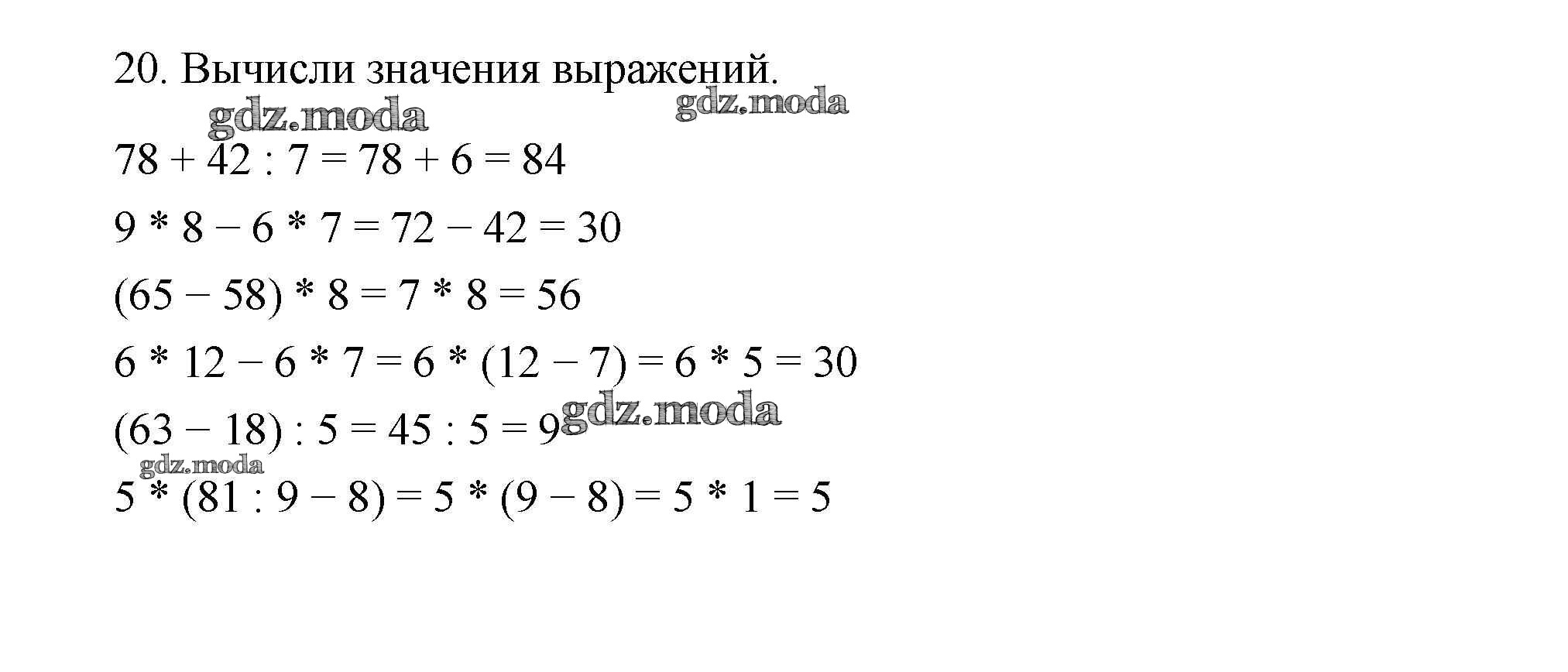 20. Вычисли значения выражений.

gdz.moda gdz.moda

$78 + 42 : 7 = 78 + 6 = 84$

$9 * 8 - 6 * 7 = 72 - 42 = 30$

$(65 - 58) * 8 = 7 * 8 = 56$

$6 * 12 - 6 * 7 = 6 * (12 - 7) = 6 * 5 = 30$

$(63 - 18) : 5 = 45 : 5 = 9$ gdz.moda

gdz.moda

$5 * (81 : 9 - 8) = 5 * (9 - 8) = 5 * 1 = 5$